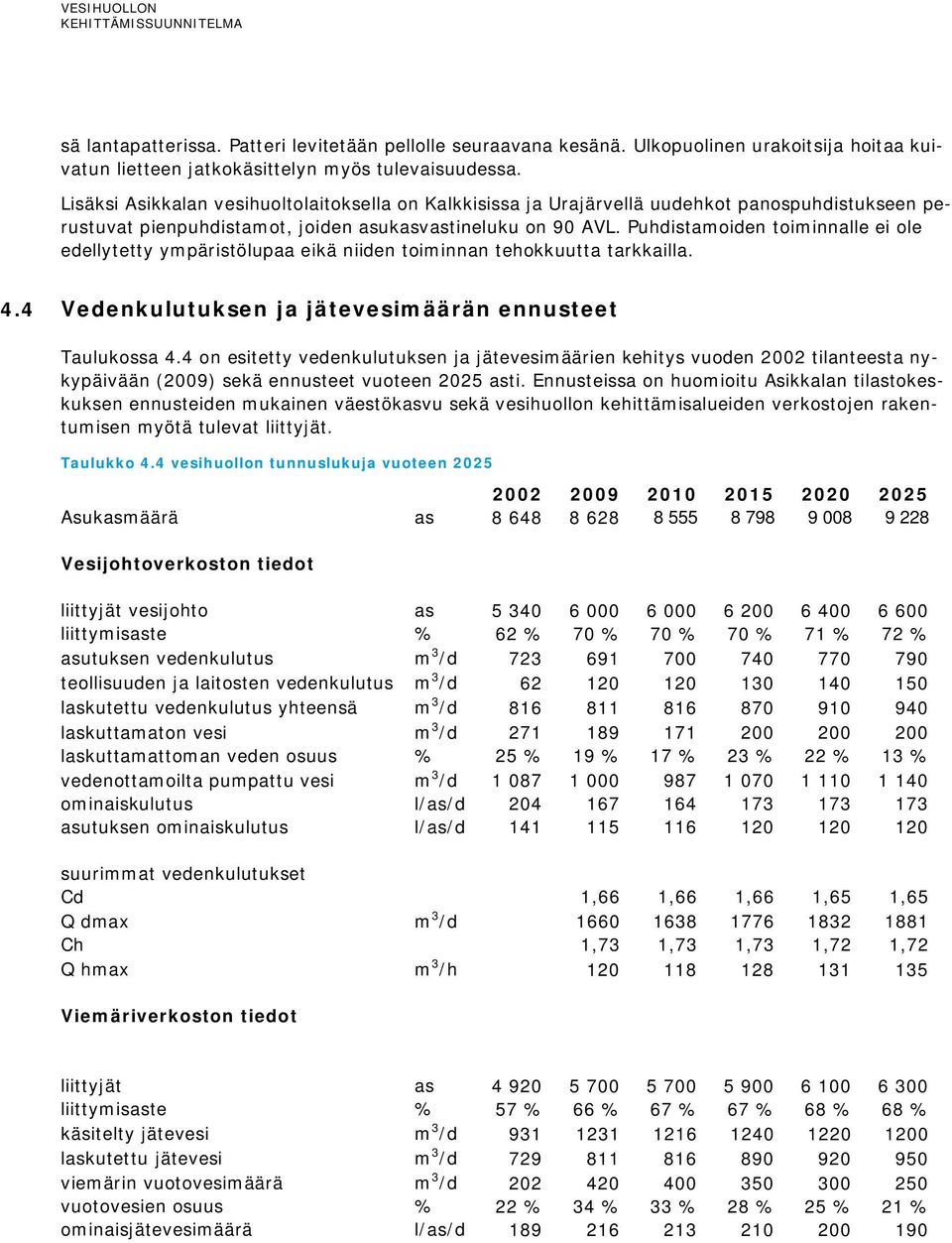 VESIHUOLLON
KEHITTÄMISSUUNNITELMA

sä lantapatterissa. Patteri levitetään pellolle seuraavana kesänä. Ulkopuolinen urakoitsija hoitaa kuivatun lietteen jatkokäsittelyn myös tulevaisuudessa.

Lisäksi Asikkalan vesihuoltolaitoksella on Kalkkisissa ja Urajärvellä uudehkot panospuhdistukseen perustuvat pienpuhdistamot, joiden asukasvastineluku on 90 AVL. Puhdistamoiden toiminnalle ei ole edellytetty ympäristölupaa eikä niiden toiminnan tehokkuutta tarkkailla.

4.4 Vedenkulutuksen ja jätevesimäärän ennusteet

Taulukossa 4.4 on esitetty vedenkulutuksen ja jätevesimäärien kehitys vuoden 2002 tilanteesta nykypäivään (2009) sekä ennusteet vuoteen 2025 asti. Ennusteissa on huomioitu Asikkalan tilastokeskuksen ennusteiden mukainen väestökasvu sekä vesihuollon kehittämisalueiden verkostojen rakentumisen myötä tulevat liittyjät.

Taulukko 4.4 vesihuollon tunnuslukuja vuoteen 2025

| | | 2002 | 2009 | 2010 | 2015 | 2020 | 2025 |
|---|---|---|---|---|---|---|---|
| Asukasmäärä | as | 8 648 | 8 628 | 8 555 | 8 798 | 9 008 | 9 228 |
| Vesijohtoverkoston tiedot | | | | | | | |
| liittyjät vesijohto | as | 5 340 | 6 000 | 6 000 | 6 200 | 6 400 | 6 600 |
| liittymisaste | % | 62 % | 70 % | 70 % | 70 % | 71 % | 72 % |
| asutuksen vedenkulutus | $m^3/d$ | 723 | 691 | 700 | 740 | 770 | 790 |
| teollisuuden ja laitosten vedenkulutus | $m^3/d$ | 62 | 120 | 120 | 130 | 140 | 150 |
| laskutettu vedenkulutus yhteensä | $m^3/d$ | 816 | 811 | 816 | 870 | 910 | 940 |
| laskuttamaton vesi | $m^3/d$ | 271 | 189 | 171 | 200 | 200 | 200 |
| laskuttamattoman veden osuus | % | 25 % | 19 % | 17 % | 23 % | 22 % | 13 % |
| vedenottamoilta pumpattu vesi | $m^3/d$ | 1 087 | 1 000 | 987 | 1 070 | 1 110 | 1 140 |
| ominaiskulutus | l/as/d | 204 | 167 | 164 | 173 | 173 | 173 |
| asutuksen ominaiskulutus | l/as/d | 141 | 115 | 116 | 120 | 120 | 120 |
| suurimmat vedenkulutukset | | | | | | | |
| Cd | | | 1,66 | 1,66 | 1,66 | 1,65 | 1,65 |
| Q dmax | $m^3/d$ | | 1660 | 1638 | 1776 | 1832 | 1881 |
| Ch | | | 1,73 | 1,73 | 1,73 | 1,72 | 1,72 |
| Q hmax | $m^3/h$ | | 120 | 118 | 128 | 131 | 135 |
| Viemäriverkoston tiedot | | | | | | | |
| liittyjät | as | 4 920 | 5 700 | 5 700 | 5 900 | 6 100 | 6 300 |
| liittymisaste | % | 57 % | 66 % | 67 % | 67 % | 68 % | 68 % |
| käsitelty jätevesi | $m^3/d$ | 931 | 1231 | 1216 | 1240 | 1220 | 1200 |
| laskutettu jätevesi | $m^3/d$ | 729 | 811 | 816 | 890 | 920 | 950 |
| viemärin vuotovesimäärä | $m^3/d$ | 202 | 420 | 400 | 350 | 300 | 250 |
| vuotovesien osuus | % | 22 % | 34 % | 33 % | 28 % | 25 % | 21 % |
| ominaisjätevesimäärä | l/as/d | 189 | 216 | 213 | 210 | 200 | 190 |